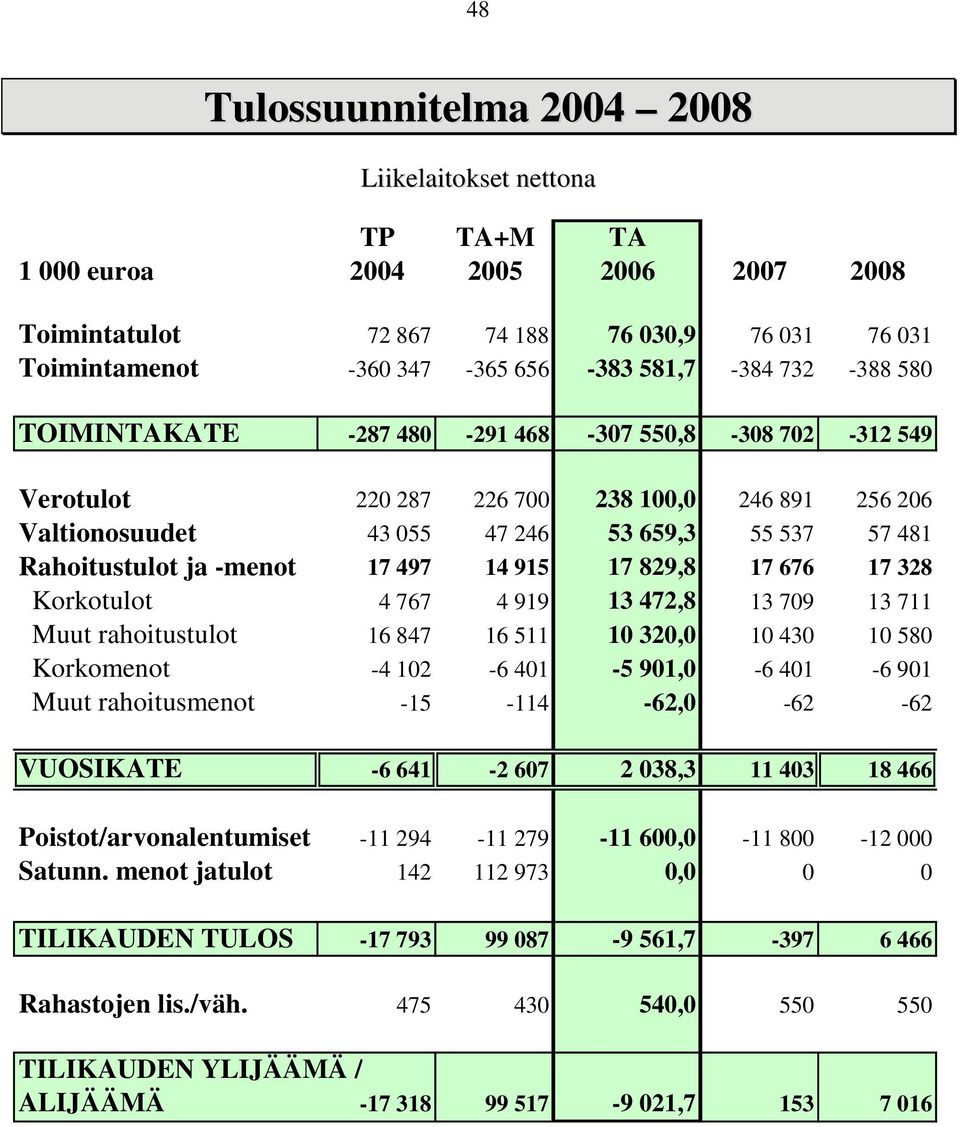 48

Tulossuunnitelma 2004 – 2008

Liikelaitokset nettona

| 1 000 euroa | TP 2004 | TA+M 2005 | TA 2006 | 2007 | 2008 |
|---|---|---|---|---|---|
| Toimintatulot | 72 867 | 74 188 | 76 030,9 | 76 031 | 76 031 |
| Toimintamenot | -360 347 | -365 656 | -383 581,7 | -384 732 | -388 580 |
| TOIMINTAKATE | -287 480 | -291 468 | -307 550,8 | -308 702 | -312 549 |
| Verotulot | 220 287 | 226 700 | 238 100,0 | 246 891 | 256 206 |
| Valtionosuudet | 43 055 | 47 246 | 53 659,3 | 55 537 | 57 481 |
| Rahoitustulot ja -menot | 17 497 | 14 915 | 17 829,8 | 17 676 | 17 328 |
| Korkotulot | 4 767 | 4 919 | 13 472,8 | 13 709 | 13 711 |
| Muut rahoitustulot | 16 847 | 16 511 | 10 320,0 | 10 430 | 10 580 |
| Korkomenot | -4 102 | -6 401 | -5 901,0 | -6 401 | -6 901 |
| Muut rahoitusmenot | -15 | -114 | -62,0 | -62 | -62 |
| VUOSIKATE | -6 641 | -2 607 | 2 038,3 | 11 403 | 18 466 |
| Poistot/arvonalentumiset | -11 294 | -11 279 | -11 600,0 | -11 800 | -12 000 |
| Satunn. menot jatulot | 142 | 112 973 | 0,0 | 0 | 0 |
| TILIKAUDEN TULOS | -17 793 | 99 087 | -9 561,7 | -397 | 6 466 |
| Rahastojen lis./väh. | 475 | 430 | 540,0 | 550 | 550 |
| TILIKAUDEN YLIJÄÄMÄ / ALIJÄÄMÄ | -17 318 | 99 517 | -9 021,7 | 153 | 7 016 |